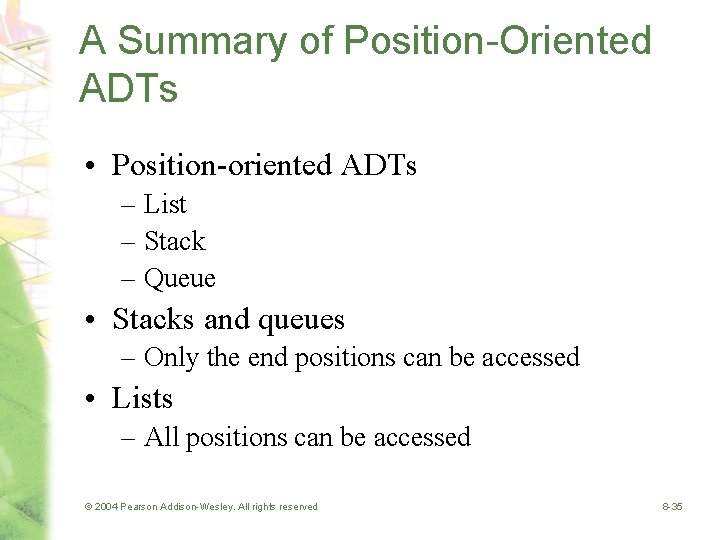 A Summary of Position-Oriented ADTs

• Position-oriented ADTs
– List
– Stack
– Queue
• Stacks and queues
– Only the end positions can be accessed
• Lists
– All positions can be accessed

© 2004 Pearson Addison-Wesley. All rights reserved

8-35